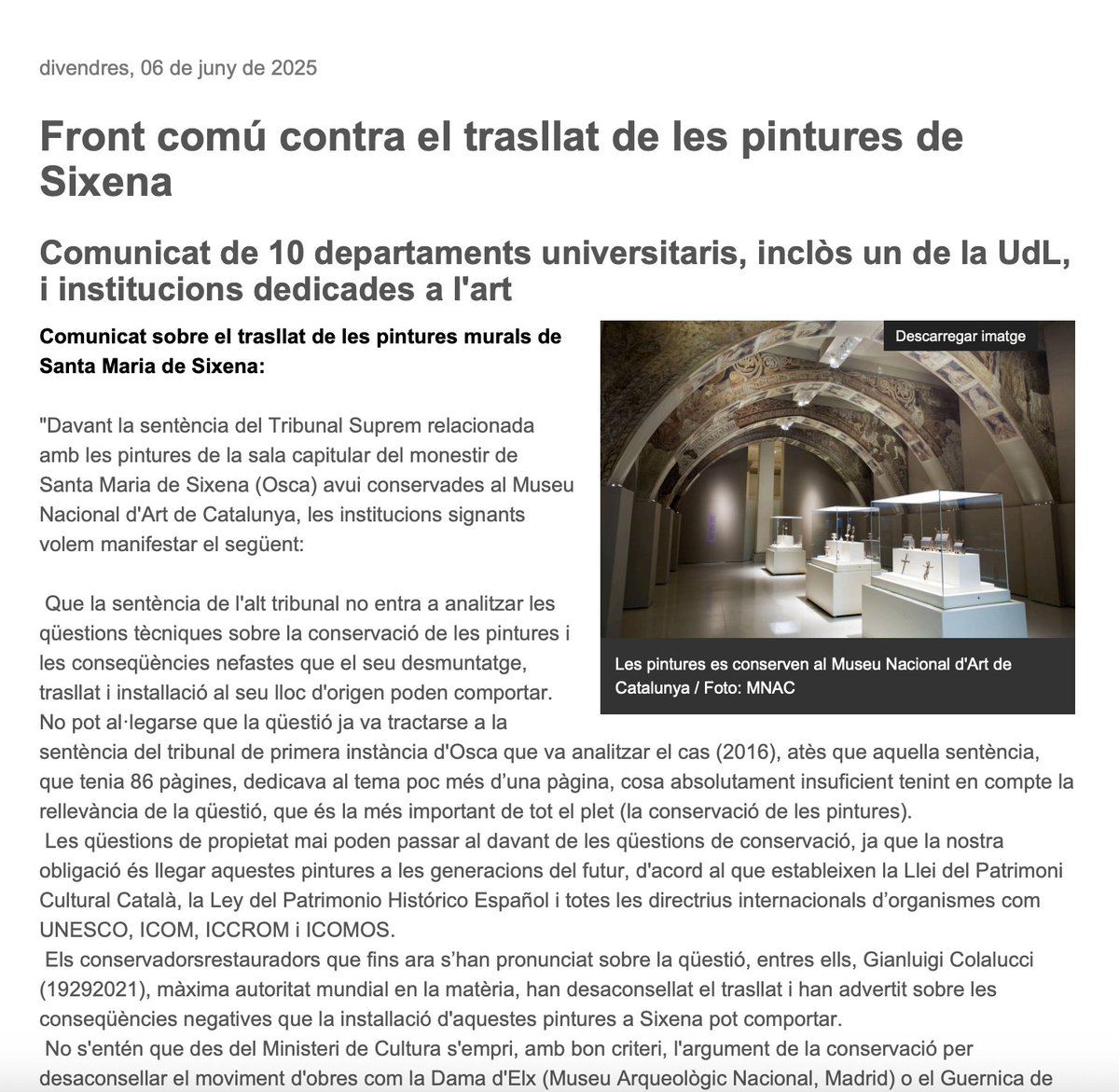 divendres, 06 de juny de 2025

Front comú contra el trasllat de les pintures de Sixena

Comunicat de 10 departaments universitaris, inclòs un de la UdL, i institucions dedicades a l'art

Descarregar imatge

Les pintures es conserven al Museu Nacional d'Art de Catalunya / Foto: MNAC

Comunicat sobre el trasllat de les pintures murals de Santa Maria de Sixena:

"Davant la sentència del Tribunal Suprem relacionada amb les pintures de la sala capitular del monestir de Santa Maria de Sixena (Osca) avui conservades al Museu Nacional d'Art de Catalunya, les institucions signants volem manifestar el següent:

Que la sentència de l'alt tribunal no entra a analitzar les qüestions tècniques sobre la conservació de les pintures i les conseqüències nefastes que el seu desmuntatge, trasllat i installació al seu lloc d'origen poden comportar. No pot al·legarse que la qüestió ja va tractarse a la sentència del tribunal de primera instància d'Osca que va analitzar el cas (2016), atès que aquella sentència, que tenia 86 pàgines, dedicava al tema poc més d'una pàgina, cosa absolutament insuficient tenint en compte la rellevància de la qüestió, que és la més important de tot el plet (la conservació de les pintures).
Les qüestions de propietat mai poden passar al davant de les qüestions de conservació, ja que la nostra obligació és llegar aquestes pintures a les generacions del futur, d'acord al que estableixen la Llei del Patrimoni Cultural Català, la Ley del Patrimonio Histórico Español i totes les directrius internacionals d'organismes com UNESCO, ICOM, ICCROM i ICOMOS.
Els conservadorsrestauradors que fins ara s'han pronunciat sobre la qüestió, entres ells, Gianluigi Colalucci (19292021), màxima autoritat mundial en la matèria, han desaconsellat el trasllat i han advertit sobre les conseqüències negatives que la installació d'aquestes pintures a Sixena pot comportar.
No s'entén que des del Ministeri de Cultura s'empri, amb bon criteri, l'argument de la conservació per desaconsellar el moviment d'obres com la Dama d'Elx (Museu Arqueològic Nacional, Madrid) o el Guernica de